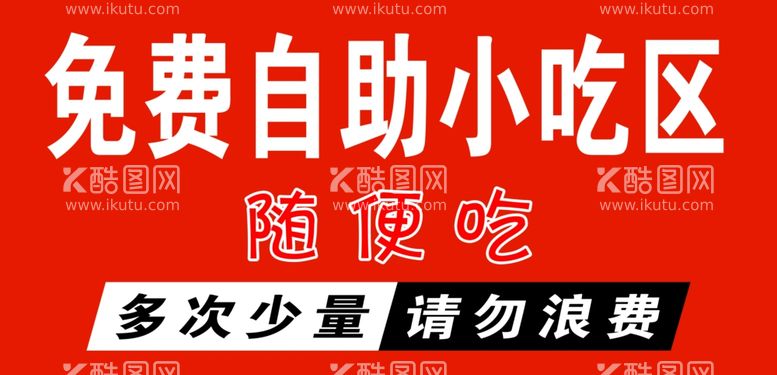 www.ikutu.com www.ikutu.com www.ikutu.com

免费自助小吃区

酷图网 酷图网 酷图网
www.ikutu.com www.ikutu.com www.ikutu.com

随便吃

多次少量 请勿浪费

酷图网 酷图网 酷图网